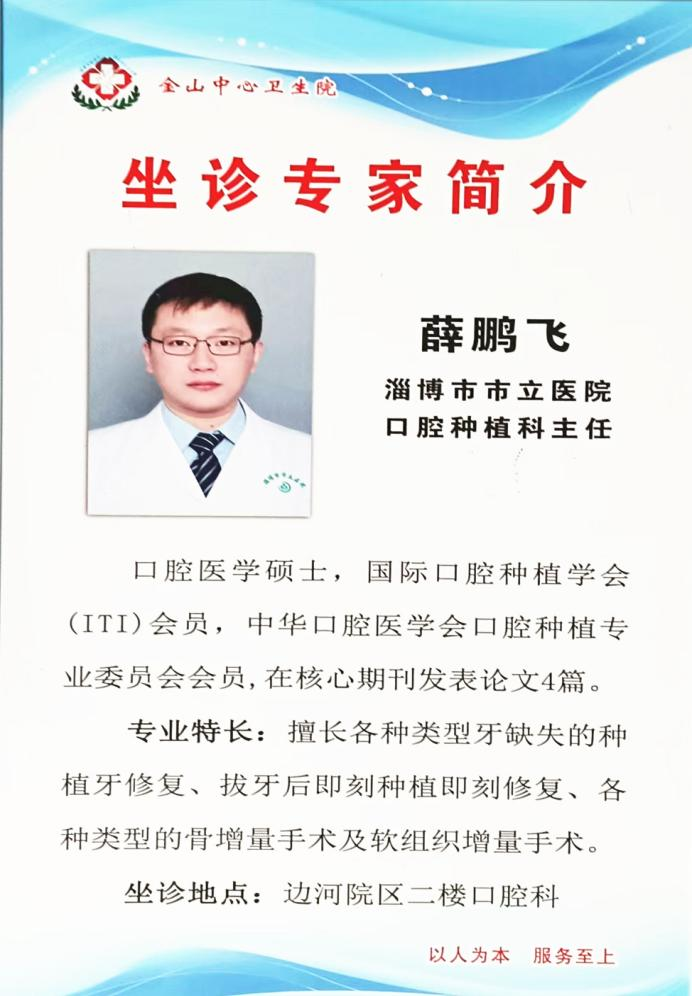 金山中心卫生院

坐诊专家简介

薛鹏飞

淄博市市立医院
口腔种植科主任

口腔医学硕士，国际口腔种植学会(ITI)会员，中华口腔医学会口腔种植专业委员会会员，在核心期刊发表论文4篇。

专业特长：擅长各种类型牙缺失的种植牙修复、拔牙后即刻种植即刻修复、各种类型的骨增量手术及软组织增量手术。

坐诊地点：边河院区二楼口腔科

以人为本　服务至上